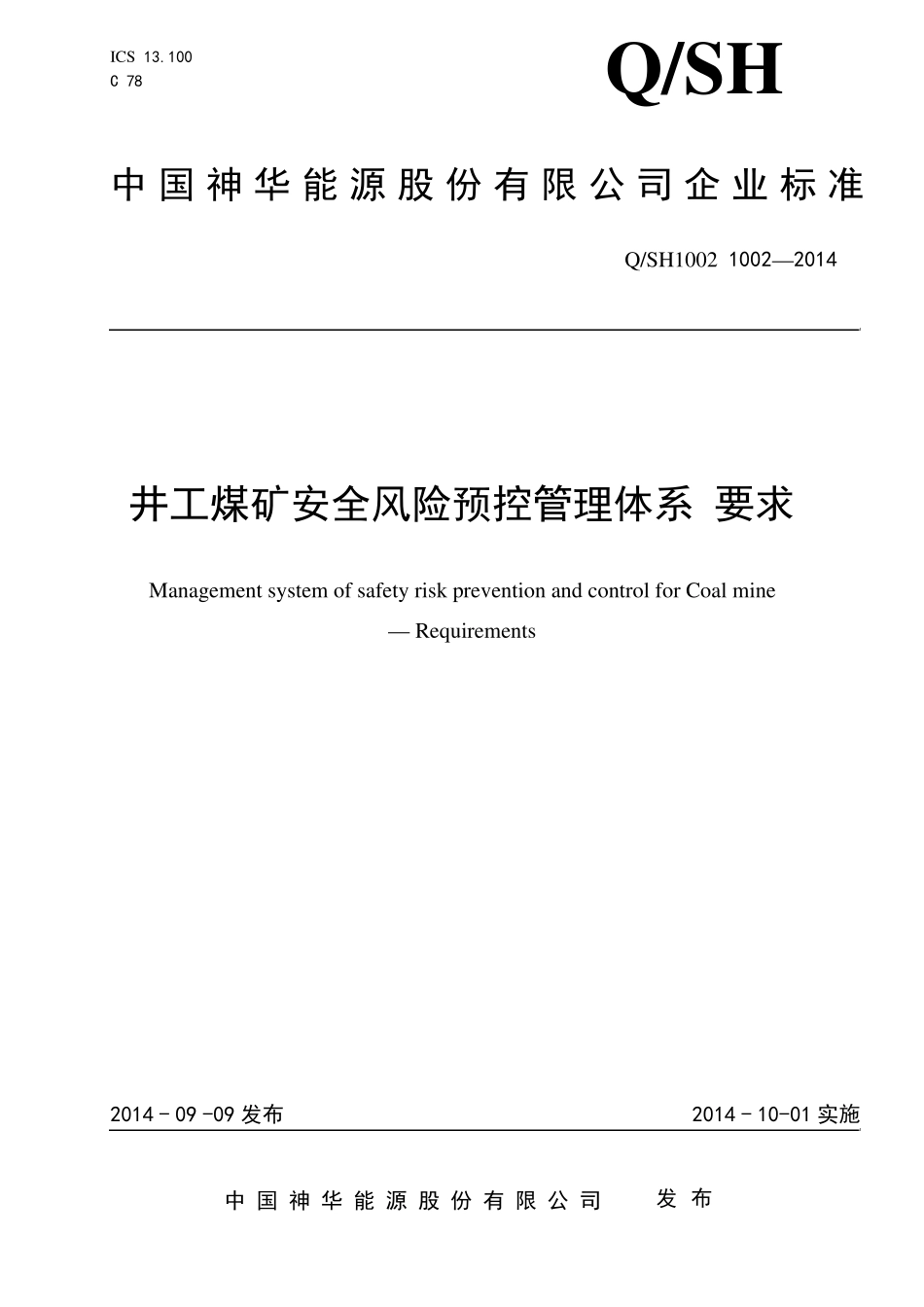 ICS 13.100
C 78

Q/SH

中国神华能源股份有限公司企业标准

Q/SH1002 1002—2014

井工煤矿安全风险预控管理体系 要求

Management system of safety risk prevention and control for Coal mine — Requirements

2014 - 09 -09 发布

2014 - 10-01 实施

中国神华能源股份有限公司 发布